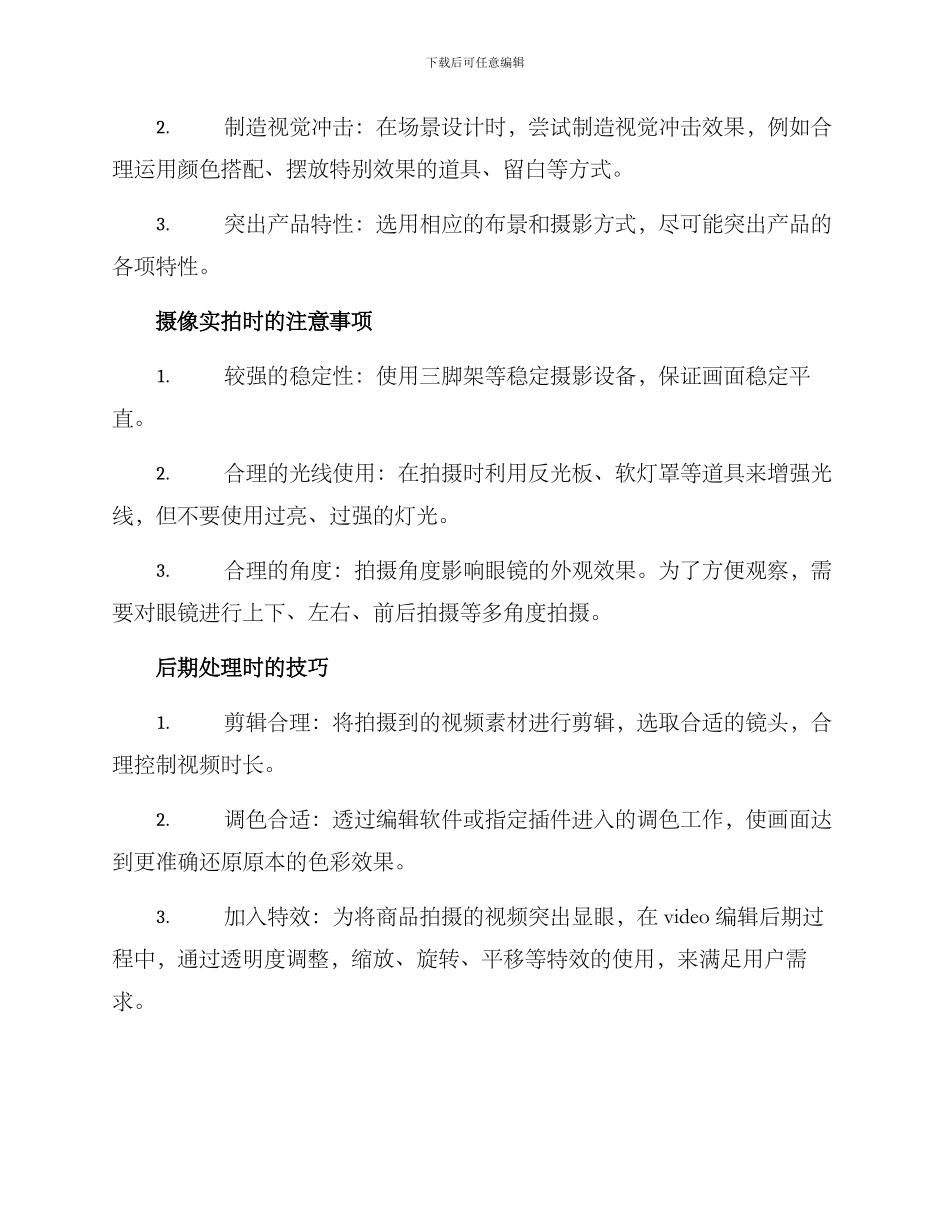 下载后可任意编辑

2. 制造视觉冲击：在场景设计时，尝试制造视觉冲击效果，例如合理运用颜色搭配、摆放特别效果的道具、留白等方式。

3. 突出产品特性：选用相应的布景和摄影方式，尽可能突出产品的各项特性。

摄像实拍时的注意事项

1. 较强的稳定性：使用三脚架等稳定摄影设备，保证画面稳定平直。

2. 合理的光线使用：在拍摄时利用反光板、软灯罩等道具来增强光线，但不要使用过亮、过强的灯光。

3. 合理的角度：拍摄角度影响眼镜的外观效果。为了方便观察，需要对眼镜进行上下、左右、前后拍摄等多角度拍摄。

后期处理时的技巧

1. 剪辑合理：将拍摄到的视频素材进行剪辑，选取合适的镜头，合理控制视频时长。

2. 调色合适：透过编辑软件或指定插件进入的调色工作，使画面达到更准确还原原本的色彩效果。

3. 加入特效：为将商品拍摄的视频突出显眼，在 video 编辑后期过程中，通过透明度调整，缩放、旋转、平移等特效的使用，来满足用户需求。